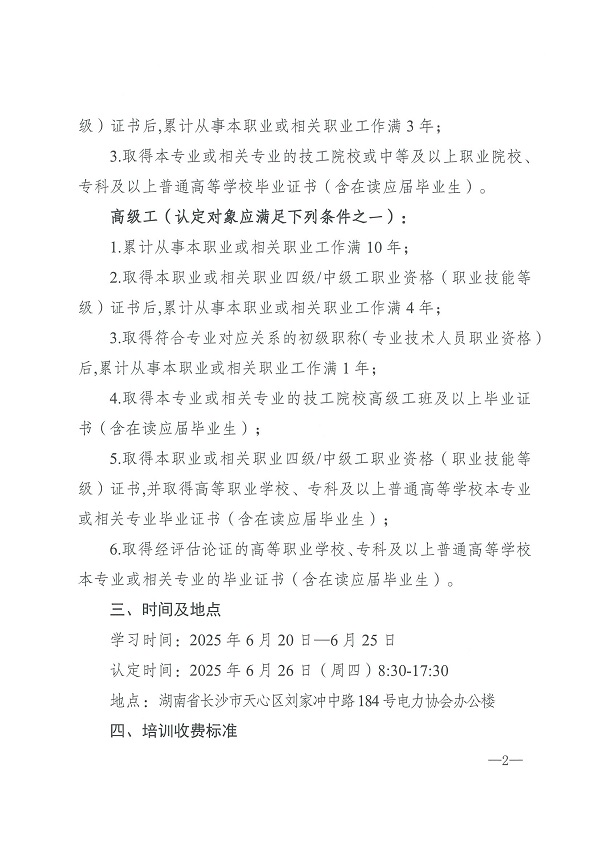 级）证书后,累计从事本职业或相关职业工作满 3 年；

3.取得本专业或相关专业的技工院校或中等及以上职业院校、专科及以上普通高等学校毕业证书（含在读应届毕业生）。

高级工（认定对象应满足下列条件之一）：

1.累计从事本职业或相关职业工作满 10 年；

2.取得本职业或相关职业四级/中级工职业资格（职业技能等级）证书后,累计从事本职业或相关职业工作满 4 年；

3.取得符合专业对应关系的初级职称（专业技术人员职业资格）后,累计从事本职业或相关职业工作满 1 年；

4.取得本专业或相关专业的技工院校高级工班及以上毕业证书（含在读应届毕业生）；

5.取得本职业或相关职业四级/中级工职业资格（职业技能等级）证书,并取得高等职业学校、专科及以上普通高等学校本专业或相关专业毕业证书（含在读应届毕业生）；

6.取得经评估论证的高等职业学校、专科及以上普通高等学校本专业或相关专业的毕业证书（含在读应届毕业生）。

三、时间及地点

学习时间：2025 年 6 月 20 日—6 月 25 日

认定时间：2025 年 6 月 26 日（周四）8:30-17:30

地点：湖南省长沙市天心区刘家冲中路 184 号电力协会办公楼

四、培训收费标准

—2—